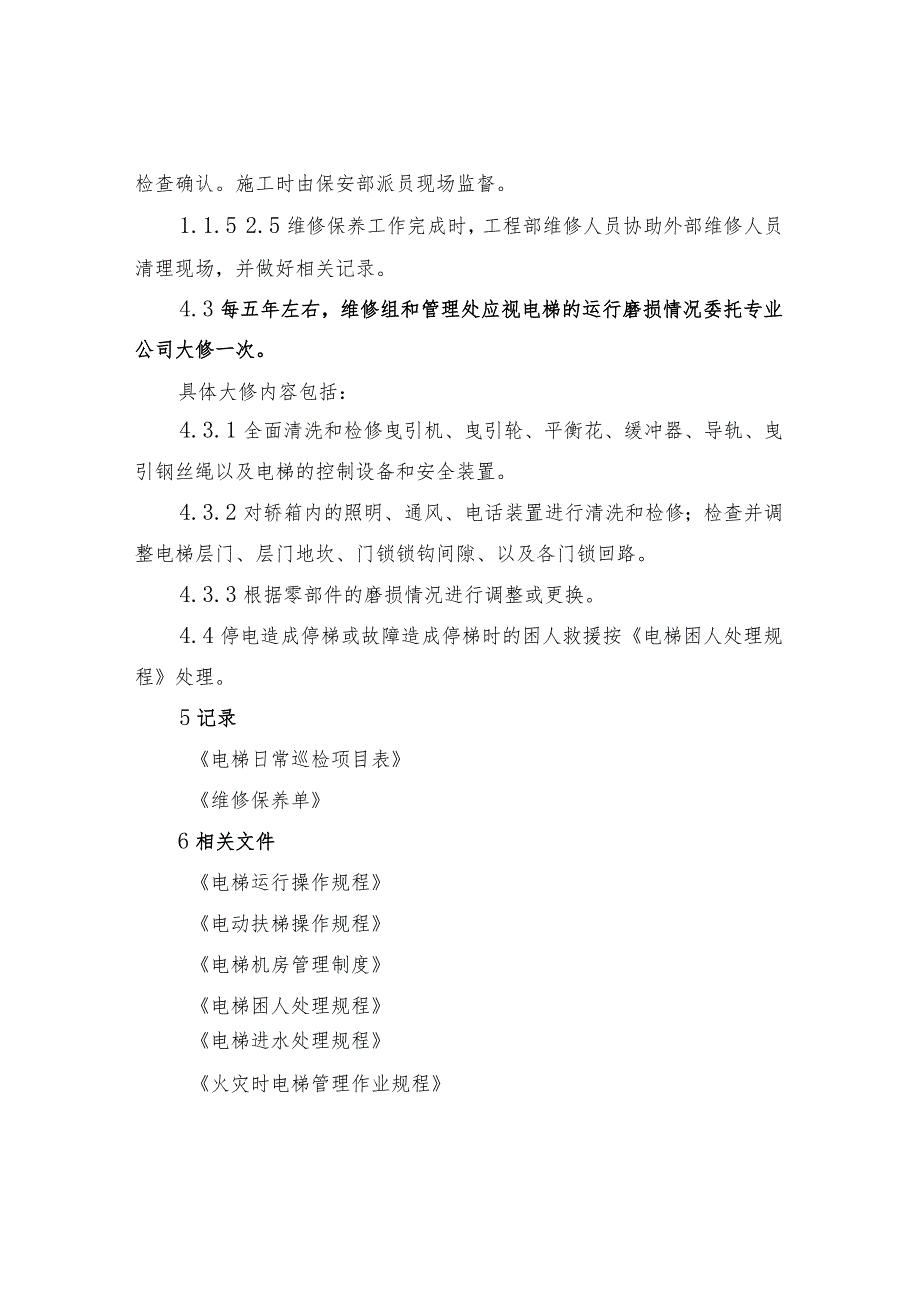 检查确认。施工时由保安部派员现场监督。

1.1.5 2.5 维修保养工作完成时，工程部维修人员协助外部维修人员清理现场，并做好相关记录。

4.3 每五年左右，维修组和管理处应视电梯的运行磨损情况委托专业公司大修一次。

具体大修内容包括：

4.3.1 全面清洗和检修曳引机、曳引轮、平衡花、缓冲器、导轨、曳引钢丝绳以及电梯的控制设备和安全装置。

4.3.2 对轿箱内的照明、通风、电话装置进行清洗和检修；检查并调整电梯层门、层门地坎、门锁锁钩间隙、以及各门锁回路。

4.3.3 根据零部件的磨损情况进行调整或更换。

4.4 停电造成停梯或故障造成停梯时的困人救援按《电梯困人处理规程》处理。

5 记录

《电梯日常巡检项目表》

《维修保养单》

6 相关文件

《电梯运行操作规程》

《电动扶梯操作规程》

《电梯机房管理制度》

《电梯困人处理规程》

《电梯进水处理规程》

《火灾时电梯管理作业规程》